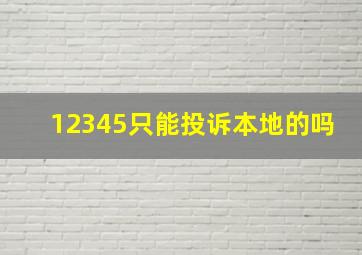 12345只能投诉本地的吗